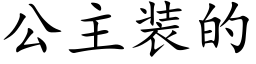 公主装的